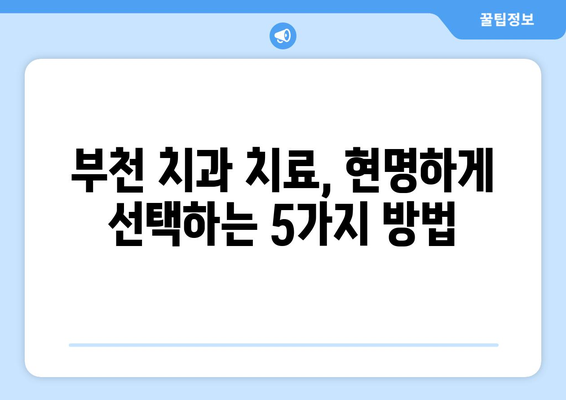 꿀팁정보

부천 치과 치료, 현명하게 선택하는 5가지 방법